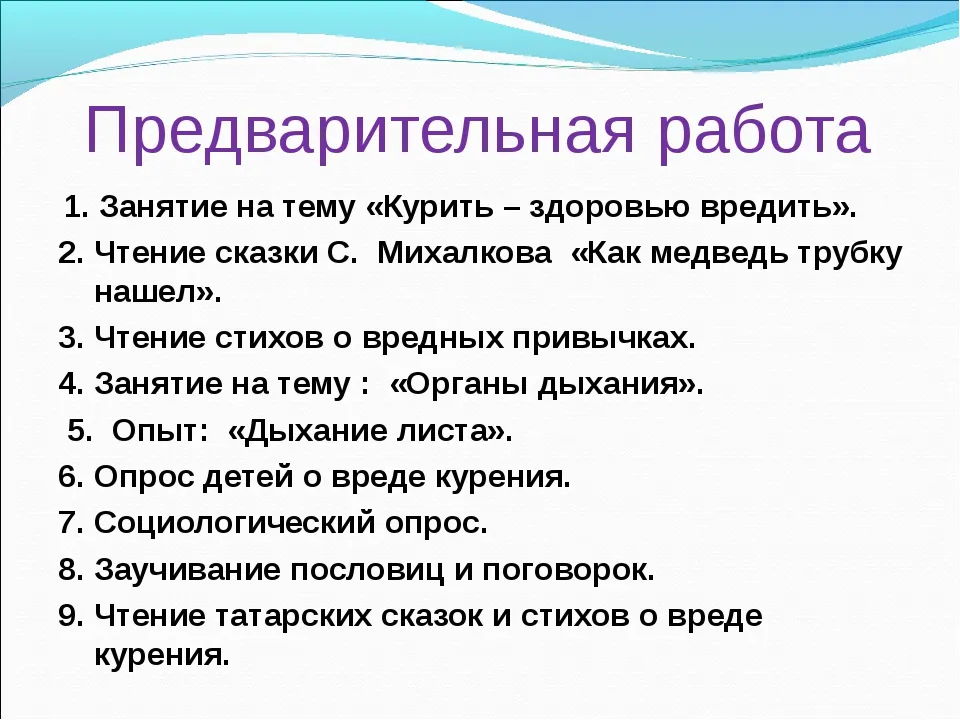 Предварительная работа

1. Занятие на тему «Курить – здоровью вредить».
2. Чтение сказки С. Михалкова «Как медведь трубку нашел».
3. Чтение стихов о вредных привычках.
4. Занятие на тему : «Органы дыхания».
5. Опыт: «Дыхание листа».
6. Опрос детей о вреде курения.
7. Социологический опрос.
8. Заучивание пословиц и поговорок.
9. Чтение татарских сказок и стихов о вреде курения.